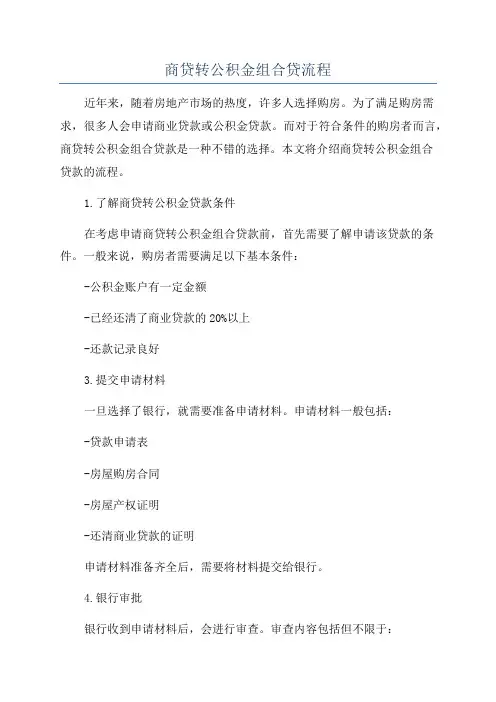 商贷转公积金组合贷流程

近年来，随着房地产市场的热度，许多人选择购房。为了满足购房需求，很多人会申请商业贷款或公积金贷款。而对于符合条件的购房者而言，商贷转公积金组合贷款是一种不错的选择。本文将介绍商贷转公积金组合贷款的流程。

1.了解商贷转公积金贷款条件

在考虑申请商贷转公积金组合贷款前，首先需要了解申请该贷款的条件。一般来说，购房者需要满足以下基本条件：

-公积金账户有一定金额

-已经还清了商业贷款的20%以上

-还款记录良好

3.提交申请材料

一旦选择了银行，就需要准备申请材料。申请材料一般包括：

-贷款申请表

-房屋购房合同

-房屋产权证明

-还清商业贷款的证明

申请材料准备齐全后，需要将材料提交给银行。

4.银行审批

银行收到申请材料后，会进行审查。审查内容包括但不限于：